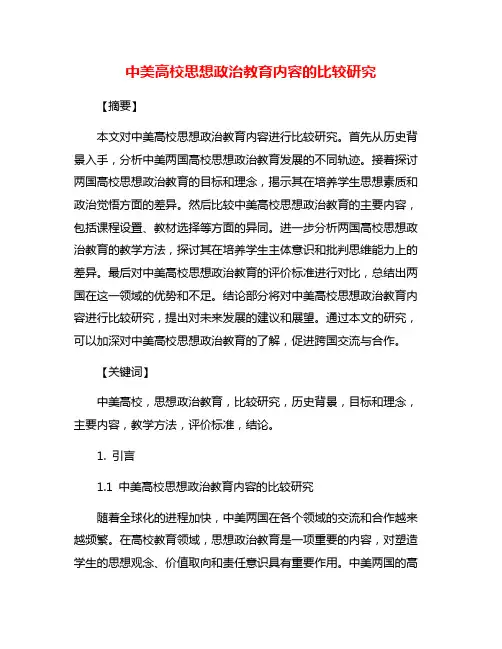 中美高校思想政治教育内容的比较研究

【摘要】

本文对中美高校思想政治教育内容进行比较研究。首先从历史背景入手，分析中美两国高校思想政治教育发展的不同轨迹。接着探讨两国高校思想政治教育的目标和理念，揭示其在培养学生思想素质和政治觉悟方面的差异。然后比较中美高校思想政治教育的主要内容，包括课程设置、教材选择等方面的异同。进一步分析两国高校思想政治教育的教学方法，探讨其在培养学生主体意识和批判思维能力上的差异。最后对中美高校思想政治教育的评价标准进行对比，总结出两国在这一领域的优势和不足。结论部分将对中美高校思想政治教育内容进行比较研究，提出对未来发展的建议和展望。通过本文的研究，可以加深对中美高校思想政治教育的了解，促进跨国交流与合作。

【关键词】

中美高校，思想政治教育，比较研究，历史背景，目标和理念，主要内容，教学方法，评价标准，结论。

1. 引言

1.1 中美高校思想政治教育内容的比较研究

随着全球化的进程加快，中美两国在各个领域的交流和合作越来越频繁。在高校教育领域，思想政治教育是一项重要的内容，对塑造学生的思想观念、价值取向和责任意识具有重要作用。中美两国的高